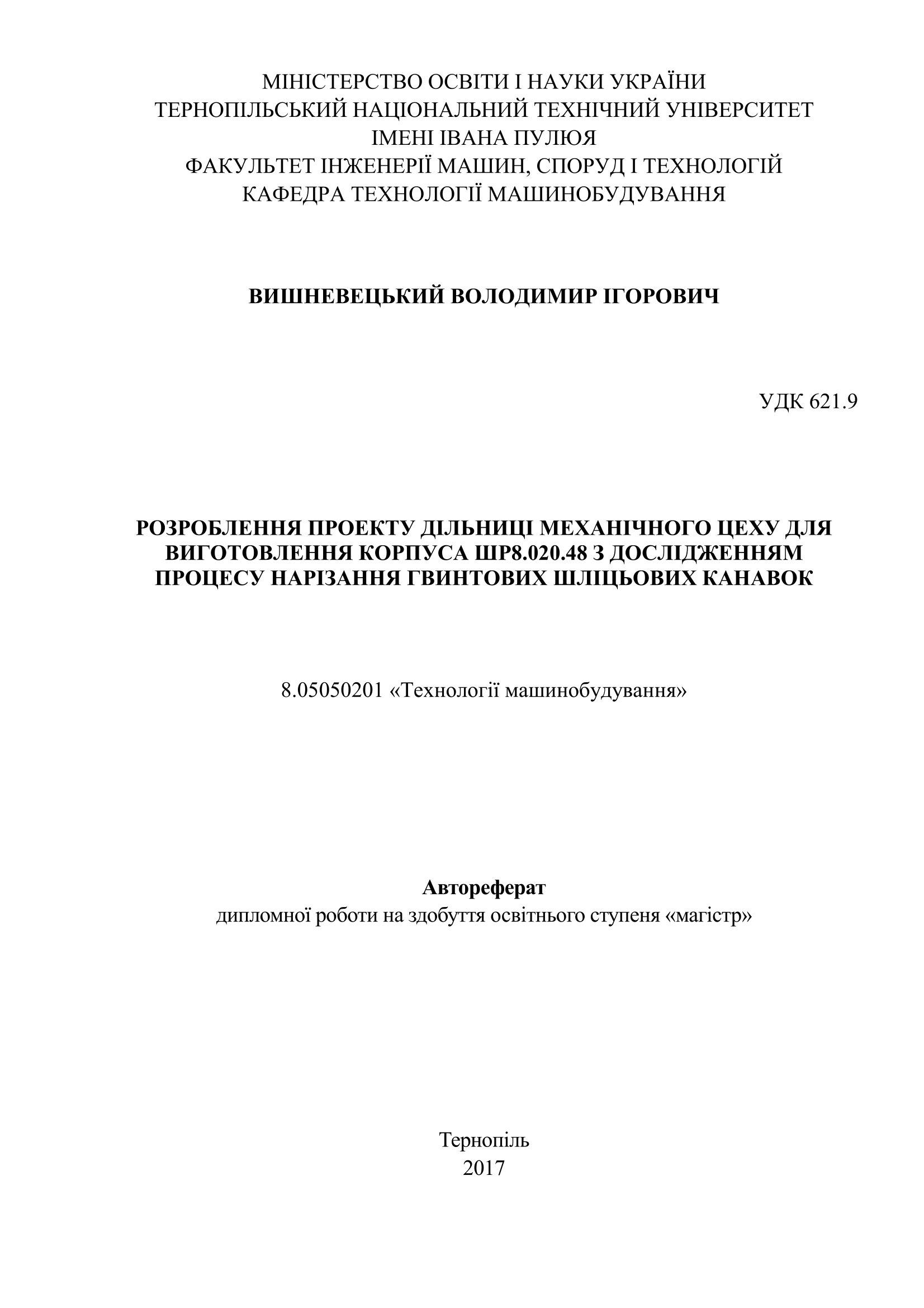 МІНІСТЕРСТВО ОСВІТИ І НАУКИ УКРАЇНИ
ТЕРНОПІЛЬСЬКИЙ НАЦІОНАЛЬНИЙ ТЕХНІЧНИЙ УНІВЕРСИТЕТ
ІМЕНІ ІВАНА ПУЛЮЯ
ФАКУЛЬТЕТ ІНЖЕНЕРІЇ МАШИН, СПОРУД І ТЕХНОЛОГІЙ
КАФЕДРА ТЕХНОЛОГІЇ МАШИНОБУДУВАННЯ

ВИШНЕВЕЦЬКИЙ ВОЛОДИМИР ІГОРОВИЧ

УДК 621.9

РОЗРОБЛЕННЯ ПРОЕКТУ ДІЛЬНИЦІ МЕХАНІЧНОГО ЦЕХУ ДЛЯ ВИГОТОВЛЕННЯ КОРПУСА ШР8.020.48 З ДОСЛІДЖЕННЯМ ПРОЦЕСУ НАРІЗАННЯ ГВИНТОВИХ ШЛІЦЬОВИХ КАНАВОК

8.05050201 «Технології машинобудування»

Автореферат
дипломної роботи на здобуття освітнього ступеня «магістр»

Тернопіль
2017